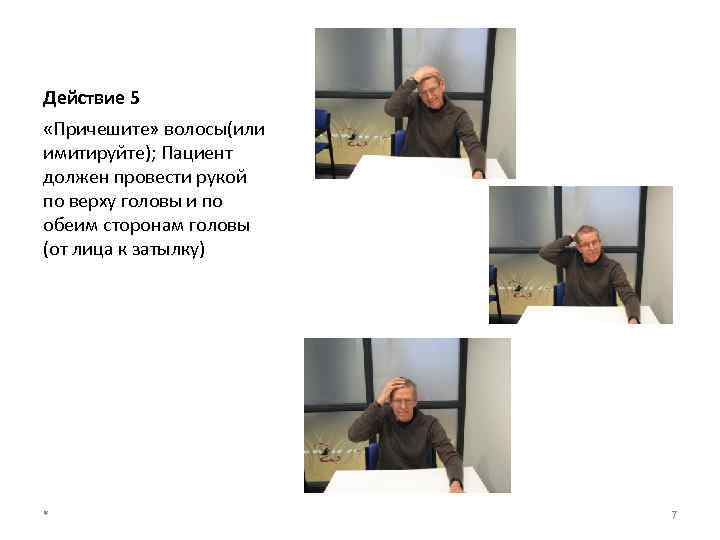 Действие 5

«Причешите» волосы(или имитируйте); Пациент должен провести рукой по верху головы и по обеим сторонам головы (от лица к затылку)

*

7